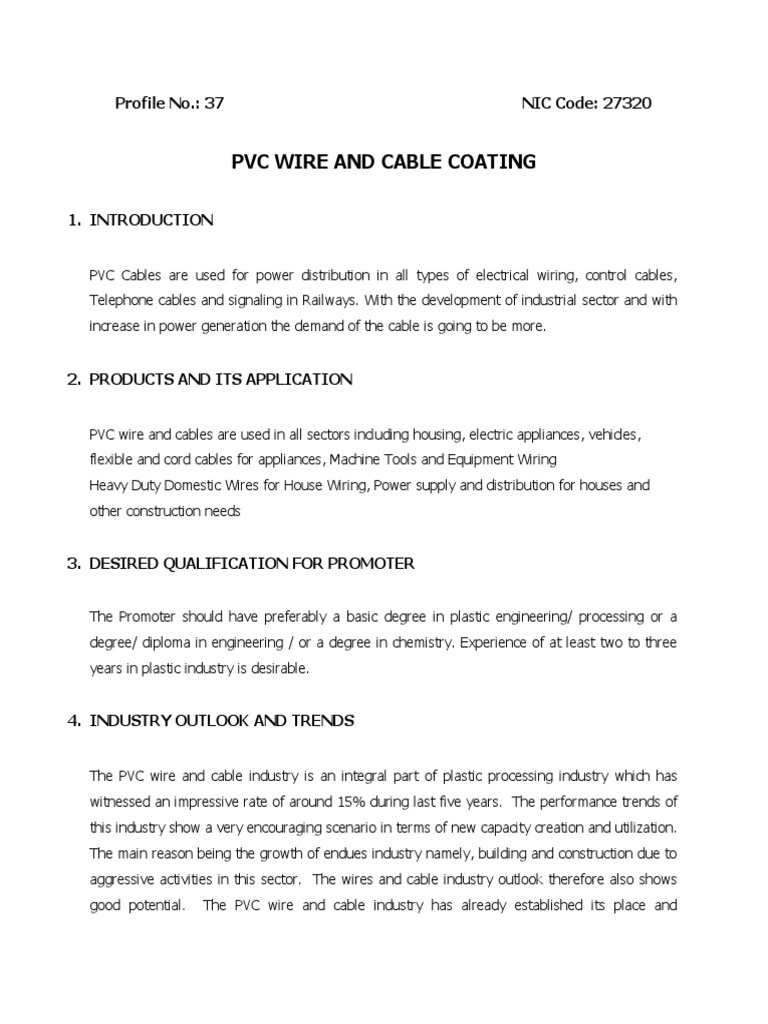 Profile No.: 37

NIC Code: 27320

PVC WIRE AND CABLE COATING

1. INTRODUCTION

PVC Cables are used for power distribution in all types of electrical wiring, control cables, Telephone cables and signaling in Railways. With the development of industrial sector and with increase in power generation the demand of the cable is going to be more.

2. PRODUCTS AND ITS APPLICATION

PVC wire and cables are used in all sectors including housing, electric appliances, vehicles, flexible and cord cables for appliances, Machine Tools and Equipment Wiring
Heavy Duty Domestic Wires for House Wiring, Power supply and distribution for houses and other construction needs

3. DESIRED QUALIFICATION FOR PROMOTER

The Promoter should have preferably a basic degree in plastic engineering/ processing or a degree/ diploma in engineering / or a degree in chemistry. Experience of at least two to three years in plastic industry is desirable.

4. INDUSTRY OUTLOOK AND TRENDS

The PVC wire and cable industry is an integral part of plastic processing industry which has witnessed an impressive rate of around 15% during last five years. The performance trends of this industry show a very encouraging scenario in terms of new capacity creation and utilization. The main reason being the growth of endues industry namely, building and construction due to aggressive activities in this sector. The wires and cable industry outlook therefore also shows good potential. The PVC wire and cable industry has already established its place and